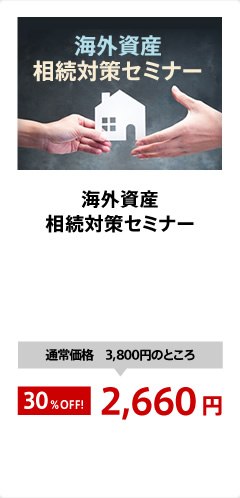 海外資産
相続対策セミナー

海外資産
相続対策セミナー

通常価格　3,800円のところ

30%OFF!

2,660円